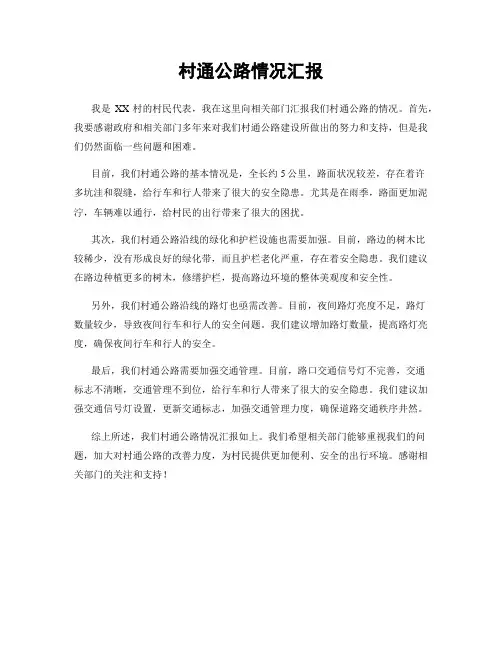 村通公路情况汇报

我是 XX 村的村民代表，我在这里向相关部门汇报我们村通公路的情况。首先，我要感谢政府和相关部门多年来对我们村通公路建设所做出的努力和支持，但是我们仍然面临一些问题和困难。

目前，我们村通公路的基本情况是，全长约 5 公里，路面状况较差，存在着许多坑洼和裂缝，给行车和行人带来了很大的安全隐患。尤其是在雨季，路面更加泥泞，车辆难以通行，给村民的出行带来了很大的困扰。

其次，我们村通公路沿线的绿化和护栏设施也需要加强。目前，路边的树木比较稀少，没有形成良好的绿化带，而且护栏老化严重，存在着安全隐患。我们建议在路边种植更多的树木，修缮护栏，提高路边环境的整体美观度和安全性。

另外，我们村通公路沿线的路灯也亟需改善。目前，夜间路灯亮度不足，路灯数量较少，导致夜间行车和行人的安全问题。我们建议增加路灯数量，提高路灯亮度，确保夜间行车和行人的安全。

最后，我们村通公路需要加强交通管理。目前，路口交通信号灯不完善，交通标志不清晰，交通管理不到位，给行车和行人带来了很大的安全隐患。我们建议加强交通信号灯设置，更新交通标志，加强交通管理力度，确保道路交通秩序井然。

综上所述，我们村通公路情况汇报如上。我们希望相关部门能够重视我们的问题，加大对村通公路的改善力度，为村民提供更加便利、安全的出行环境。感谢相关部门的关注和支持！